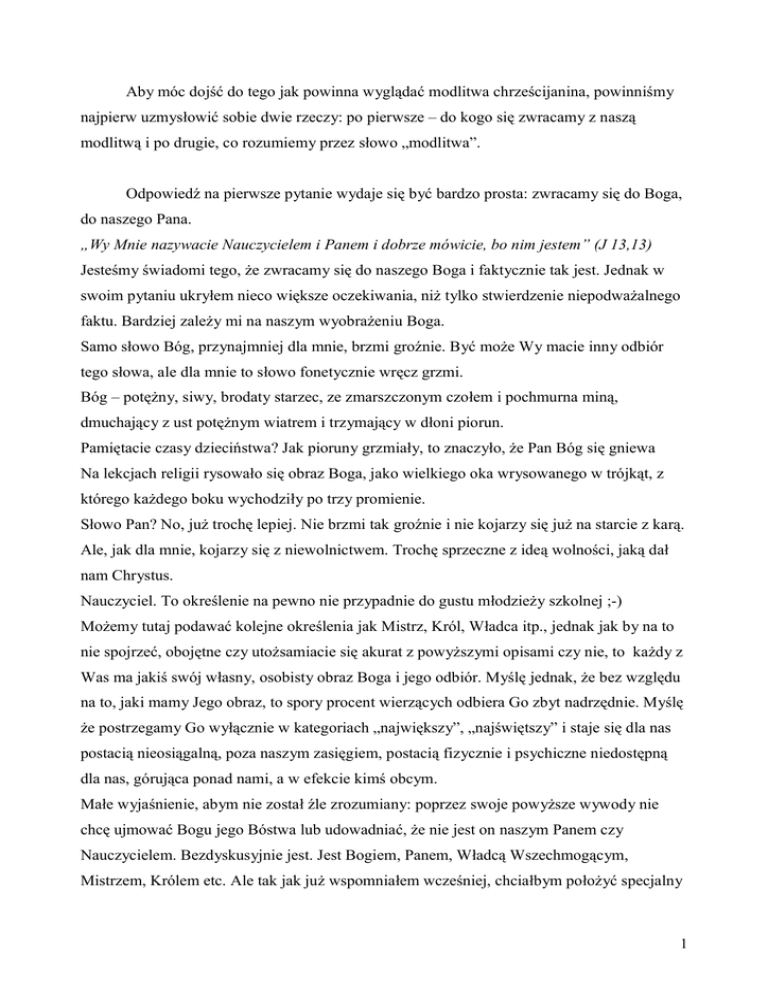 Aby móc dojść do tego jak powinna wyglądać modlitwa chrześcijanina, powinniśmy najpierw uzmysłowić sobie dwie rzeczy: po pierwsze – do kogo się zwracamy z naszą modlitwą i po drugie, co rozumiemy przez słowo „modlitwa”.

Odpowiedź na pierwsze pytanie wydaje się być bardzo prosta: zwracamy się do Boga, do naszego Pana.
„Wy Mnie nazywacie Nauczycielem i Panem i dobrze mówicie, bo nim jestem” (J 13,13)
Jesteśmy świadomi tego, że zwracamy się do naszego Boga i faktycznie tak jest. Jednak w swoim pytaniu ukryłem nieco większe oczekiwania, niż tylko stwierdzenie niepodważalnego faktu. Bardziej zależy mi na naszym wyobrażeniu Boga.
Samo słowo Bóg, przynajmniej dla mnie, brzmi groźnie. Być może Wy macie inny odbiór tego słowa, ale dla mnie to słowo fonetycznie wręcz grzmi.
Bóg – potężny, siwy, brodaty starzec, ze zmarszczonym czołem i pochmurna miną, dmuchający z ust potężnym wiatrem i trzymający w dłoni piorun.
Pamiętacie czasy dzieciństwa? Jak pioruny grzmiały, to znaczyło, że Pan Bóg się gniewa
Na lekcjach religii rysowało się obraz Boga, jako wielkiego oka wrysowanego w trójkąt, z którego każdego boku wychodziły po trzy promienie.
Słowo Pan? No, już trochę lepiej. Nie brzmi tak groźnie i nie kojarzy się już na starcie z karą. Ale, jak dla mnie, kojarzy się z niewolnictwem. Trochę sprzeczne z ideą wolności, jaką dał nam Chrystus.
Nauczyciel. To określenie na pewno nie przypadnie do gustu młodzieży szkolnej ;-)
Możemy tutaj podawać kolejne określenia jak Mistrz, Król, Władca itp., jednak jak by na to nie spojrzeć, obojętne czy utożsamiacie się akurat z powyższymi opisami czy nie, to każdy z Was ma jakiś swój własny, osobisty obraz Boga i jego odbiór. Myślę jednak, że bez względu na to, jaki mamy Jego obraz, to spory procent wierzących odbiera Go zbyt nadrzędnie. Myślę że postrzegamy Go wyłącznie w kategoriach „największy”, „najświętszy” i staje się dla nas postacią nieosiągalną, poza naszym zasięgiem, postacią fizycznie i psychiczne niedostępną dla nas, górująca ponad nami, a w efekcie kimś obcym.
Małe wyjaśnienie, abym nie został źle zrozumiany: poprzez swoje powyższe wywody nie chcę ujmować Bogu jego Bóstwa lub udowadniać, że nie jest on naszym Panem czy Nauczycielem. Bezdyskusyjnie jest. Jest Bogiem, Panem, Władcą Wszechmogącym, Mistrzem, Królem etc. Ale tak jak już wspomniałem wcześniej, chciałbym położyć specjalny

1